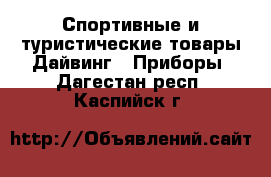 Спортивные и туристические товары Дайвинг   Приборы Дагестан респ Каспийск г

http://Объявлений.сайт